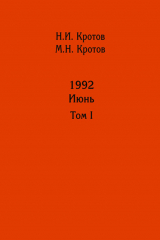 Н.И. Кротов
М.Н. Кротов

1992
Июнь
Том I